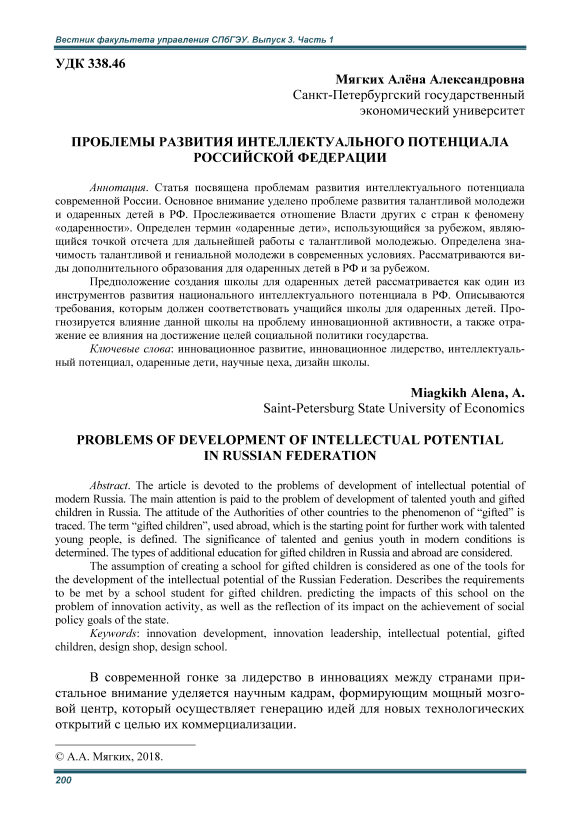 Вестник факультета управления СПбГЭУ. Выпуск 3. Часть 1

УДК 338.46

Мягких Алёна Александровна
Санкт-Петербургский государственный экономический университет

ПРОБЛЕМЫ РАЗВИТИЯ ИНТЕЛЛЕКТУАЛЬНОГО ПОТЕНЦИАЛА РОССИЙСКОЙ ФЕДЕРАЦИИ

Аннотация. Статья посвящена проблемам развития интеллектуального потенциала современной России. Основное внимание уделено проблеме развития талантливой молодежи и одаренных детей в РФ. Прослеживается отношение Власти других с стран к феномену «одаренности». Определен термин «одаренные дети», использующийся за рубежом, являющийся точкой отсчета для дальнейшей работы с талантливой молодежью. Определена значимость талантливой и гениальной молодежи в современных условиях. Рассматриваются виды дополнительного образования для одаренных детей в РФ и за рубежом.

Предположение создания школы для одаренных детей рассматривается как один из инструментов развития национального интеллектуального потенциала в РФ. Описываются требования, которым должен соответствовать учащийся школы для одаренных детей. Прогнозируется влияние данной школы на проблему инновационной активности, а также отражение ее влияния на достижение целей социальной политики государства.

Ключевые слова: инновационное развитие, инновационное лидерство, интеллектуальный потенциал, одаренные дети, научные цеха, дизайн школы.

Miagkikh Alena, A.
Saint-Petersburg State University of Economics

PROBLEMS OF DEVELOPMENT OF INTELLECTUAL POTENTIAL IN RUSSIAN FEDERATION

Abstract. The article is devoted to the problems of development of intellectual potential of modern Russia. The main attention is paid to the problem of development of talented youth and gifted children in Russia. The attitude of the Authorities of other countries to the phenomenon of “gifted” is traced. The term “gifted children”, used abroad, which is the starting point for further work with talented young people, is defined. The significance of talented and genius youth in modern conditions is determined. The types of additional education for gifted children in Russia and abroad are considered.

The assumption of creating a school for gifted children is considered as one of the tools for the development of the intellectual potential of the Russian Federation. Describes the requirements to be met by a school student for gifted children. predicting the impacts of this school on the problem of innovation activity, as well as the reflection of its impact on the achievement of social policy goals of the state.

Keywords: innovation development, innovation leadership, intellectual potential, gifted children, design shop, design school.

В современной гонке за лидерство в инновациях между странами пристальное внимание уделяется научным кадрам, формирующим мощный мозговой центр, который осуществляет генерацию идей для новых технологических открытий с целью их коммерциализации.

© А.А. Мягких, 2018.

200